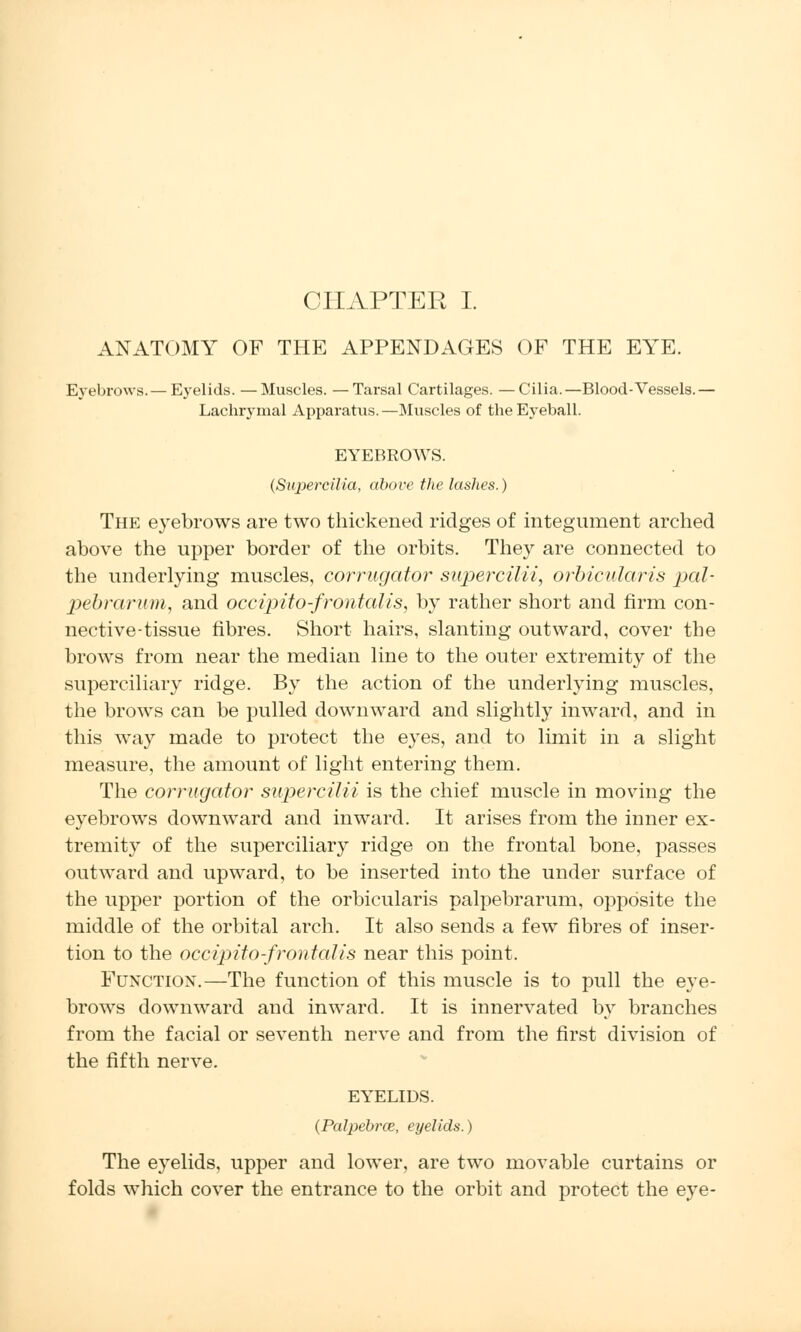 CHAPTER I.

ANATOMY OF THE APPENDAGES OF THE EYE.

Eyebrows.— Eyelids. — Muscles. — Tarsal Cartilages. — Cilia.—Blood-Vessels.— Lachrymal Apparatus.—Muscles of the Eyeball.

EYEBROWS.

(Supercilia, above the lashes.)

The eyebrows are two thickened ridges of integument arched above the upper border of the orbits. They are connected to the underlying muscles, corrugator supercilii, orbicularis palpebrarum, and occipito-frontalis, by rather short and firm connective-tissue fibres. Short hairs, slanting outward, cover the brows from near the median line to the outer extremity of the superciliary ridge. By the action of the underlying muscles, the brows can be pulled downward and slightly inward, and in this way made to protect the eyes, and to limit in a slight measure, the amount of light entering them.

The corrugator supercilii is the chief muscle in moving the eyebrows downward and inward. It arises from the inner extremity of the superciliary ridge on the frontal bone, passes outward and upward, to be inserted into the under surface of the upper portion of the orbicularis palpebrarum, opposite the middle of the orbital arch. It also sends a few fibres of insertion to the occipito-frontalis near this point.

Function.—The function of this muscle is to pull the eyebrows downward and inward. It is innervated by branches from the facial or seventh nerve and from the first division of the fifth nerve.

EYELIDS.

(Palpebræ, eyelids.)

The eyelids, upper and lower, are two movable curtains or folds which cover the entrance to the orbit and protect the eye-